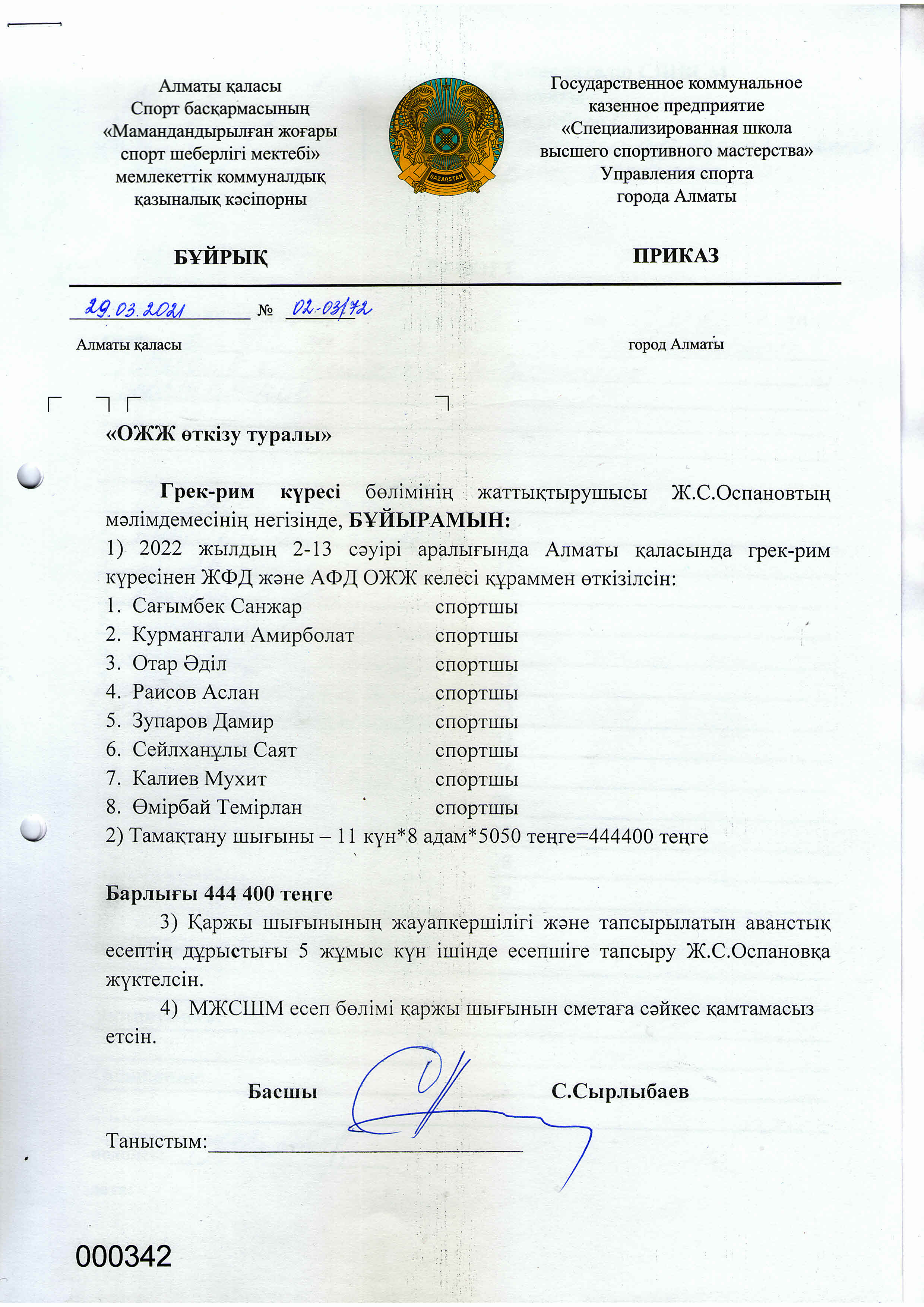 Алматы қаласы
Спорт басқармасының
«Мамандандырылған жоғары
спорт шеберлігі мектебі»
мемлекеттік коммуналдық
қазыналық кәсіпорны

QAZAQSTAN

Государственное коммунальное
казенное предприятие
«Специализированная школа
высшего спортивного мастерства»
Управления спорта
города Алматы

БҰЙРЫҚ

ПРИКАЗ

29.03.2021 № 02-03/72

Алматы қаласы

город Алматы

«ОЖЖ өткізу туралы»

Грек-рим күресі бөлімінің жаттықтырушысы Ж.С.Оспановтың мәлімдемесінің негізінде, БҰЙЫРАМЫН:
1) 2022 жылдың 2-13 сәуірі аралығында Алматы қаласында грек-рим күресінен ЖФД және АФД ОЖЖ келесі құраммен өткізілсін:
1. Сағымбек Санжар спортшы
2. Курмангали Амирболат спортшы
3. Отар Әділ спортшы
4. Раисов Аслан спортшы
5. Зупаров Дамир спортшы
6. Сейлханұлы Саят спортшы
7. Калиев Мухит спортшы
8. Өмірбай Темірлан спортшы
2) Тамақтану шығыны – 11 күн*8 адам*5050 теңге=444400 теңге

Барлығы 444 400 теңге
3) Қаржы шығынының жауапкершілігі және тапсырылатын аванстық есептің дұрыстығы 5 жұмыс күн ішінде есепшіге тапсыру Ж.С.Оспановқа жүктелсін.
4) МЖСШМ есеп бөлімі қаржы шығынын сметаға сәйкес қамтамасыз етсін.

Басшы С.Сырлыбаев

Таныстым:

000342